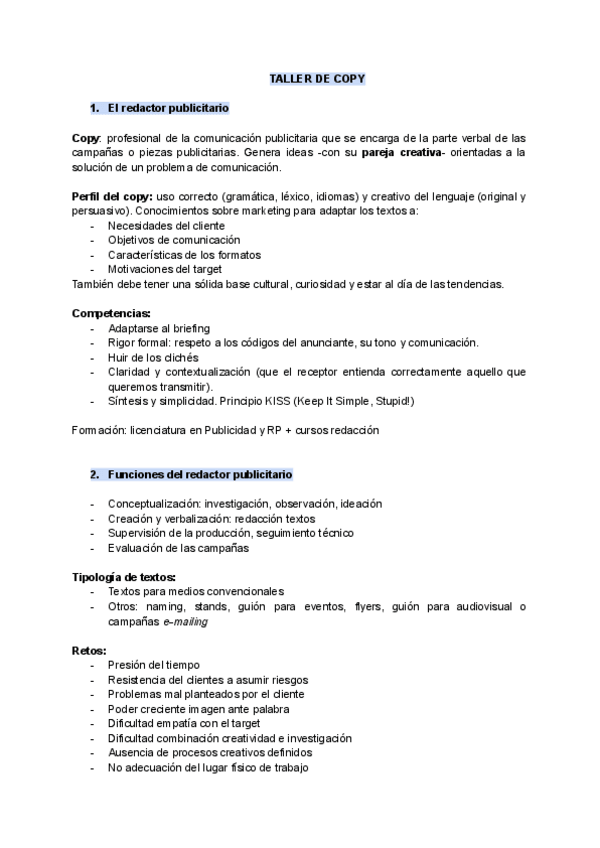 TALLER DE COPY

1. El redactor publicitario

Copy: profesional de la comunicación publicitaria que se encarga de la parte verbal de las campañas o piezas publicitarias. Genera ideas -con su pareja creativa- orientadas a la solución de un problema de comunicación.

Perfil del copy: uso correcto (gramática, léxico, idiomas) y creativo del lenguaje (original y persuasivo). Conocimientos sobre marketing para adaptar los textos a:
- Necesidades del cliente
- Objetivos de comunicación
- Características de los formatos
- Motivaciones del target
También debe tener una sólida base cultural, curiosidad y estar al día de las tendencias.

Competencias:
- Adaptarse al briefing
- Rigor formal: respeto a los códigos del anunciante, su tono y comunicación.
- Huir de los clichés
- Claridad y contextualización (que el receptor entienda correctamente aquello que queremos transmitir).
- Síntesis y simplicidad. Principio KISS (Keep It Simple, Stupid!)

Formación: licenciatura en Publicidad y RP + cursos redacción

2. Funciones del redactor publicitario

- Conceptualización: investigación, observación, ideación
- Creación y verbalización: redacción textos
- Supervisión de la producción, seguimiento técnico
- Evaluación de las campañas

Tipología de textos:
- Textos para medios convencionales
- Otros: naming, stands, guión para eventos, flyers, guión para audiovisual o campañas e-mailing

Retos:
- Presión del tiempo
- Resistencia del clientes a asumir riesgos
- Problemas mal planteados por el cliente
- Poder creciente imagen ante palabra
- Dificultad empatía con el target
- Dificultad combinación creatividad e investigación
- Ausencia de procesos creativos definidos
- No adecuación del lugar físico de trabajo